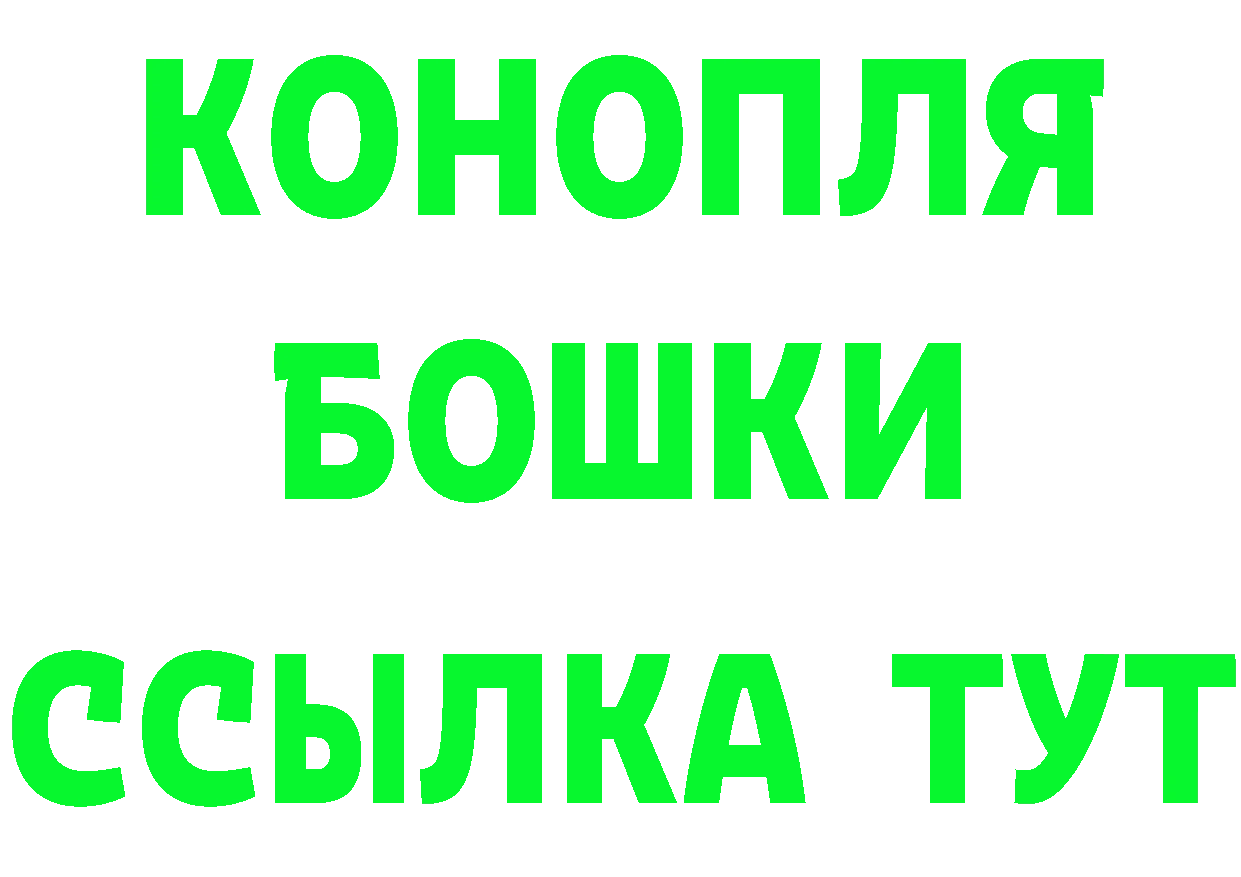 КОНОПЛЯ
БОШКИ
ССЫЛКА ТУТ